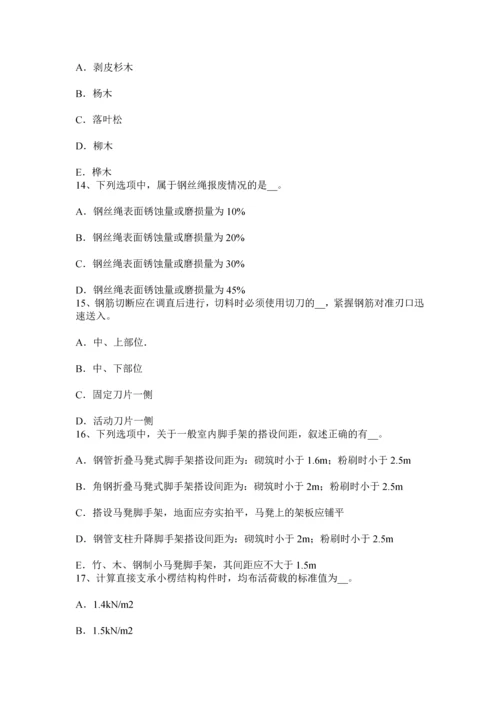 A．剥皮杉木

B．杨木

C．落叶松

D．柳木

E．桦木
14、下列选项中，属于钢丝绳报废情况的是__。

A．钢丝绳表面锈蚀量或磨损量为 10%

B．钢丝绳表面锈蚀量或磨损量为 20%

C．钢丝绳表面锈蚀量或磨损量为 30%

D．钢丝绳表面锈蚀量或磨损量为 45%
15、钢筋切断应在调直后进行，切料时必须使用切刀的__，紧握钢筋对准刃口迅速送入。

A．中、上部位.

B．中、下部位

C．固定刀片一侧

D．活动刀片一侧
16、下列选项中，关于一般室内脚手架的搭设间距，叙述正确的有__。

A．钢管折叠马凳式脚手架搭设间距为：砌筑时小于 1.6m；粉刷时小于 2.5m

B．角钢折叠马凳式脚手架搭设间距为：砌筑时小于 2m；粉刷时小于 2.5m

C．搭设马凳脚手架，地面应夯实拍平，马凳上的架板应铺平

D．钢管支柱升降脚手架搭设间距为：砌筑时小于 2m；粉刷时小于 2.5m

E．竹、木、钢制小马凳脚手架，其间距应不大于 1.5m
17、计算直接支承小楞结构构件时，均布活荷载的标准值为__。

A．1.4kN/m2

B．1.5kN/m2